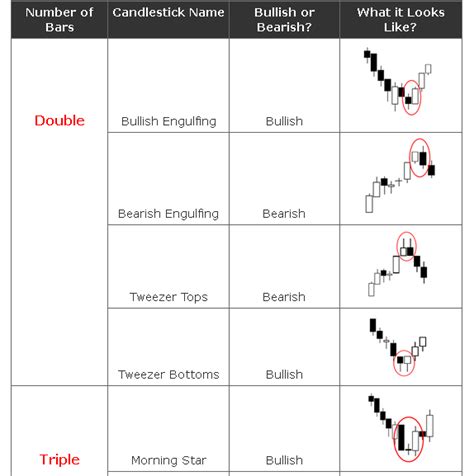 | Number of Bars | Candlestick Name | Bullish or Bearish? | What it Looks Like? |
|---|---|---|---|
| Double | Bullish Engulfing | Bullish | |
| | Bearish Engulfing | Bearish | |
| | Tweezer Tops | Bearish | |
| | Tweezer Bottoms | Bullish | |
| Triple | Morning Star | Bullish | |